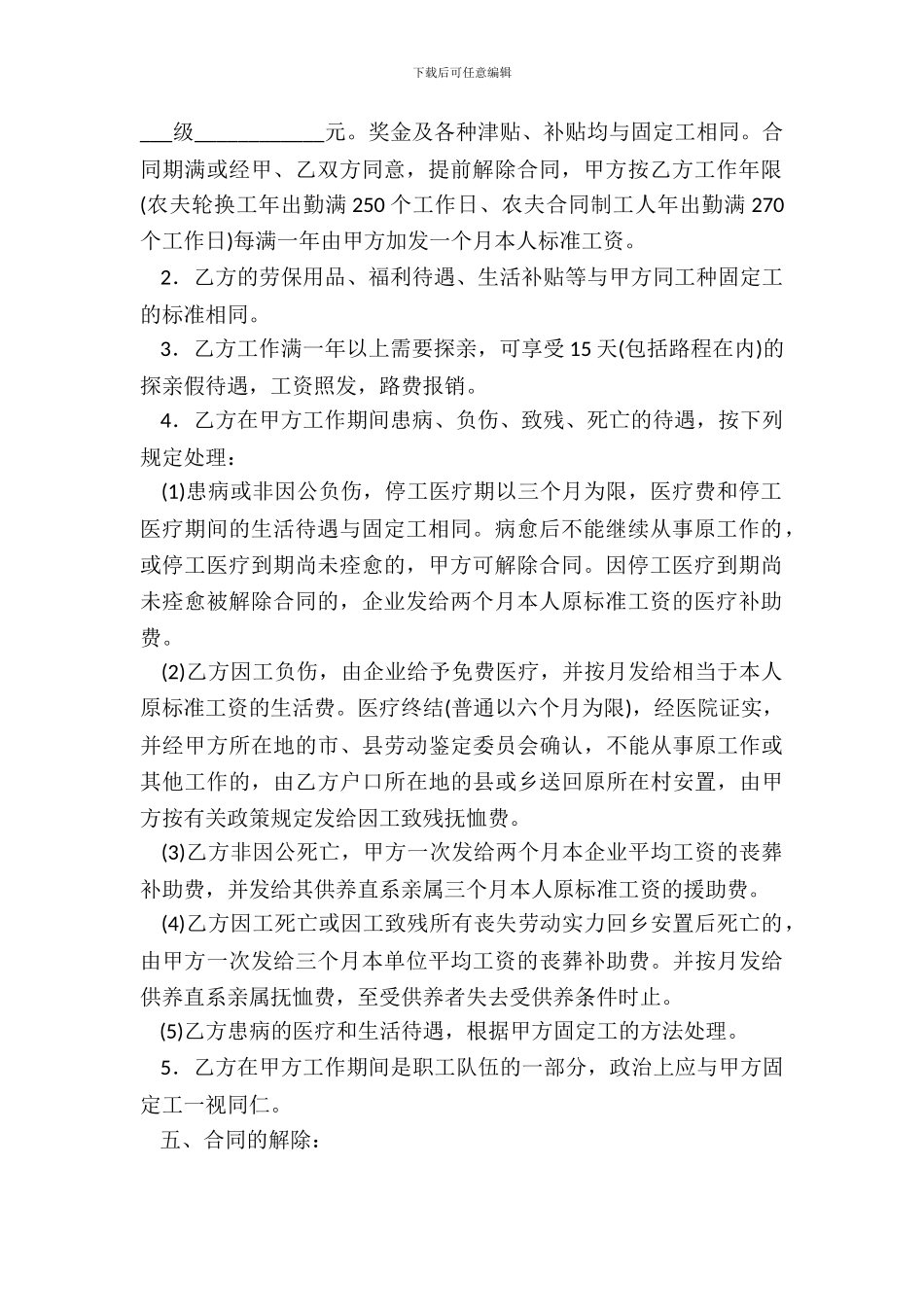 下载后可任意编辑

___级____________元。奖金及各种津贴、补贴均与固定工相同。合同期满或经甲、乙双方同意，提前解除合同，甲方按乙方工作年限(农夫轮换工年出勤满 250 个工作日、农夫合同制工人年出勤满 270 个工作日)每满一年由甲方加发一个月本人标准工资。

2．乙方的劳保用品、福利待遇、生活补贴等与甲方同工种固定工的标准相同。

3．乙方工作满一年以上需要探亲，可享受 15 天(包括路程在内)的探亲假待遇，工资照发，路费报销。

4．乙方在甲方工作期间患病、负伤、致残、死亡的待遇，按下列规定处理：

(1)患病或非因公负伤，停工医疗期以三个月为限，医疗费和停工医疗期间的生活待遇与固定工相同。病愈后不能继续从事原工作的，或停工医疗到期尚未痊愈的，甲方可解除合同。因停工医疗到期尚未痊愈被解除合同的，企业发给两个月本人原标准工资的医疗补助费。

(2)乙方因工负伤，由企业给予免费医疗，并按月发给相当于本人原标准工资的生活费。医疗终结(普通以六个月为限)，经医院证实，并经甲方所在地的市、县劳动鉴定委员会确认，不能从事原工作或其他工作的，由乙方户口所在地的县或乡送回原所在村安置，由甲方按有关政策规定发给因工致残抚恤费。

(3)乙方非因公死亡，甲方一次发给两个月本企业平均工资的丧葬补助费，并发给其供养直系亲属三个月本人原标准工资的援助费。

(4)乙方因工死亡或因工致残所有丧失劳动实力回乡安置后死亡的，由甲方一次发给三个月本单位平均工资的丧葬补助费。并按月发给供养直系亲属抚恤费，至受供养者失去受供养条件时止。

(5)乙方患病的医疗和生活待遇，根据甲方固定工的方法处理。

5．乙方在甲方工作期间是职工队伍的一部分，政治上应与甲方固定工一视同仁。

五、合同的解除：